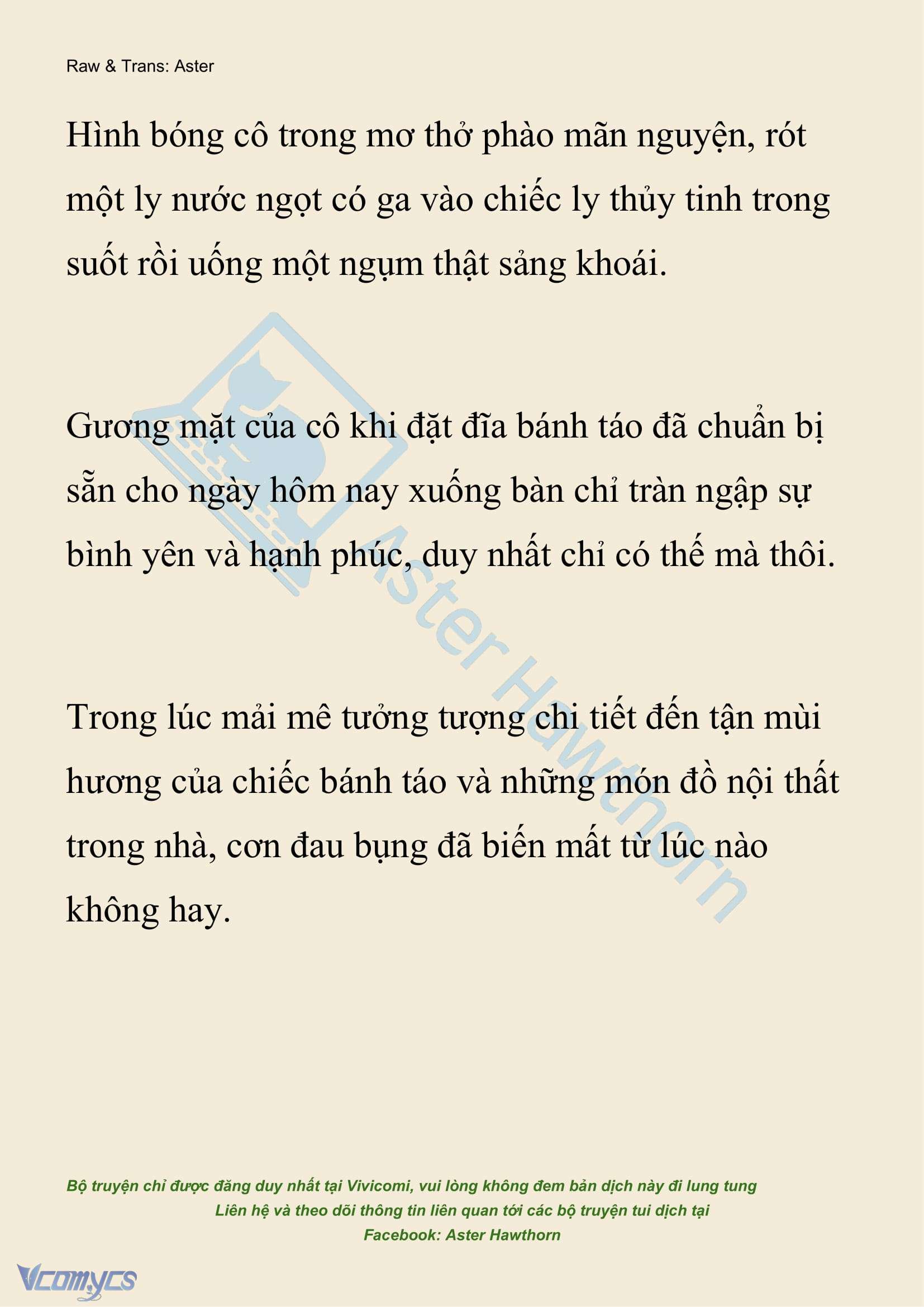 Raw & Trans: Aster

Hình bóng cô trong mơ thở phào mãn nguyện, rót một ly nước ngọt có ga vào chiếc ly thủy tinh trong suốt rồi uống một ngụm thật sảng khoái.

Gương mặt của cô khi đặt đĩa bánh táo đã chuẩn bị sẵn cho ngày hôm nay xuống bàn chỉ tràn ngập sự bình yên và hạnh phúc, duy nhất chỉ có thế mà thôi.

Trong lúc mải mê tưởng tượng chi tiết đến tận mùi hương của chiếc bánh táo và những món đồ nội thất trong nhà, cơn đau bụng đã biến mất từ lúc nào không hay.

Aster Hawthorn

Bộ truyện chỉ được đăng duy nhất tại Vivicomi, vui lòng không đem bản dịch này đi lung tung
Liên hệ và theo dõi thông tin liên quan tới các bộ truyện tui dịch tại
Facebook: Aster Hawthorn

Vcomycs